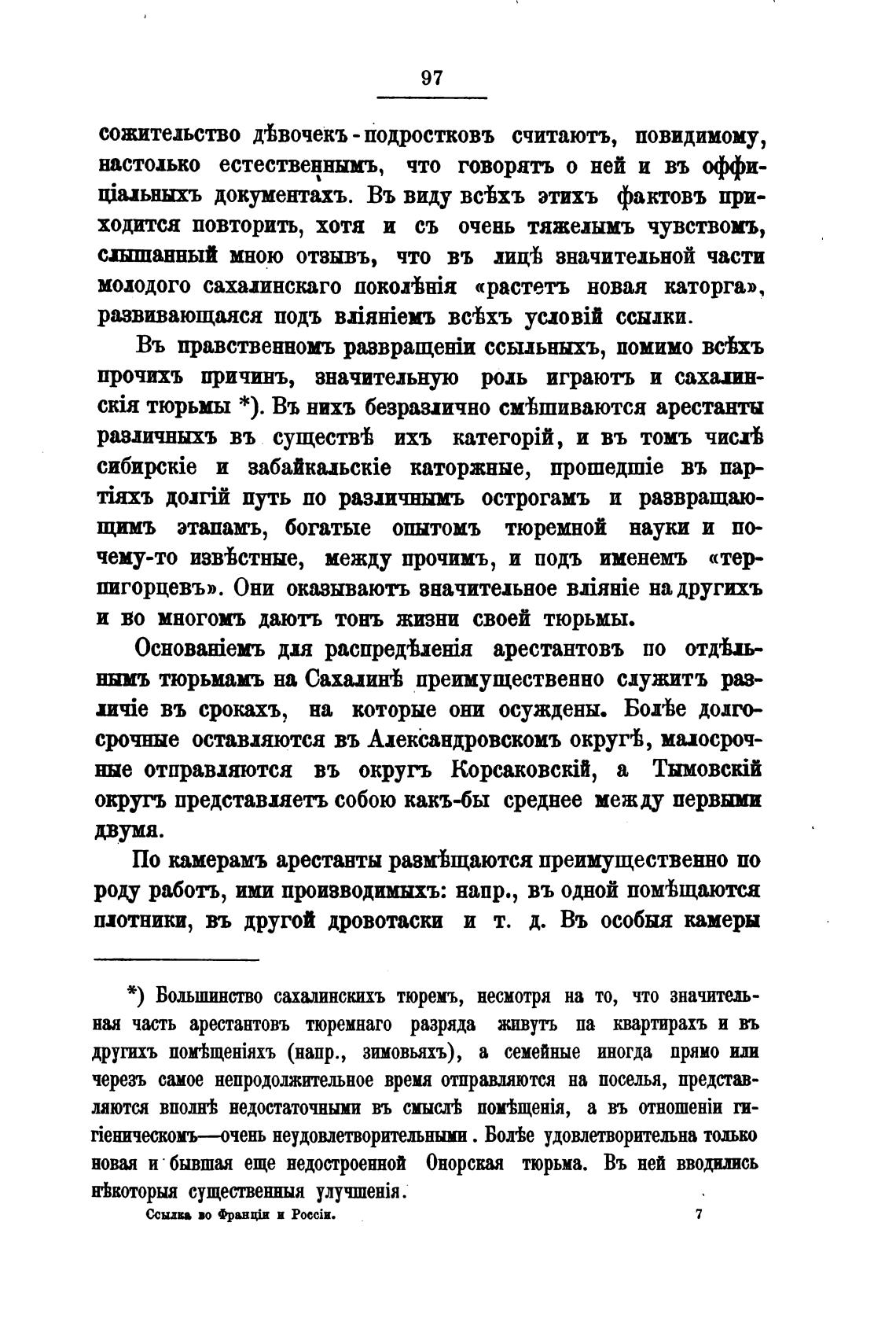 97

сожительство дѣвочекъ-подростковъ считаютъ, повидимому, настолько естественнымъ, что говорятъ о ней и въ оффиціальныхъ документахъ. Въ виду всѣхъ этихъ фактовъ приходится повторить, хотя и съ очень тяжелымъ чувствомъ, слышанный мною отзывъ, что въ лицѣ значительной части молодого сахалинскаго поколѣнія «растетъ новая каторга», развивающаяся подъ вліяніемъ всѣхъ условій ссылки.

Въ нравственномъ развращеніи ссыльныхъ, помимо всѣхъ прочихъ причинъ, значительную роль играютъ и сахалинскія тюрьмы *). Въ нихъ безразлично смѣшиваются арестанты различныхъ въ существѣ ихъ категорій, и въ томъ числѣ сибирскіе и забайкальскіе каторжные, прошедшіе въ партіяхъ долгій путь по различнымъ острогамъ и развращающимъ этапамъ, богатые опытомъ тюремной науки и почему-то извѣстные, между прочимъ, и подъ именемъ «терпигорцевъ». Они оказываютъ значительное вліяніе на другихъ и во многомъ даютъ тонъ жизни своей тюрьмы.

Основаніемъ для распредѣленія арестантовъ по отдѣльнымъ тюрьмамъ на Сахалинѣ преимущественно служитъ различіе въ срокахъ, на которые они осуждены. Болѣе долгосрочные оставляются въ Александровскомъ округѣ, малосрочные отправляются въ округъ Корсаковскій, а Тымовскій округъ представляетъ собою какъ-бы среднее между первыми двумя.

По камерамъ арестанты размѣщаются преимущественно по роду работъ, ими производимыхъ: напр., въ одной помѣщаются плотники, въ другой дровотаски и т. д. Въ особыя камеры

*) Большинство сахалинскихъ тюремъ, несмотря на то, что значительная часть арестантовъ тюремнаго разряда живутъ па квартирахъ и въ другихъ помѣщеніяхъ (напр., зимовьяхъ), а семейные иногда прямо или черезъ самое непродолжительное время отправляются на поселья, представляются вполнѣ недостаточными въ смыслѣ помѣщенія, а въ отношеніи гигіеническомъ—очень неудовлетворительными. Болѣе удовлетворительна только новая и бывшая еще недостроенной Онорская тюрьма. Въ ней вводились нѣкоторыя существенныя улучшенія.

Ссылка во Франціи и Россіи. 7